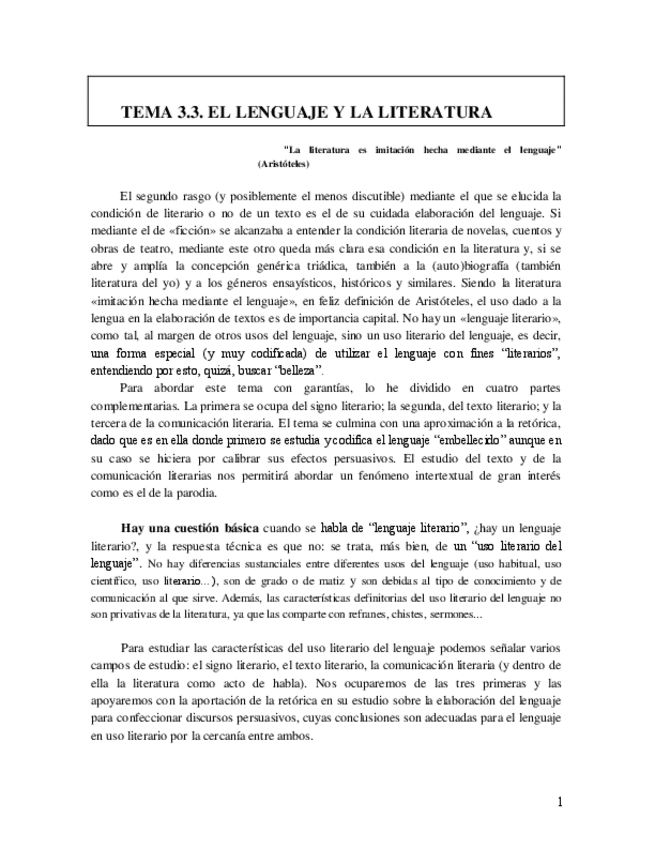 TEMA 3.3. EL LENGUAJE Y LA LITERATURA

"La literatura es imitación hecha mediante el lenguaje" (Aristóteles)

El segundo rasgo (y posiblemente el menos discutible) mediante el que se elucida la condición de literario o no de un texto es el de su cuidada elaboración del lenguaje. Si mediante el de «ficción» se alcanzaba a entender la condición literaria de novelas, cuentos y obras de teatro, mediante este otro queda más clara esa condición en la literatura y, si se abre y amplía la concepción genérica triádica, también a la (auto)biografía (también literatura del yo) y a los géneros ensayísticos, históricos y similares. Siendo la literatura «imitación hecha mediante el lenguaje», en feliz definición de Aristóteles, el uso dado a la lengua en la elaboración de textos es de importancia capital. No hay un «lenguaje literario», como tal, al margen de otros usos del lenguaje, sino un uso literario del lenguaje, es decir, una forma especial (y muy codificada) de utilizar el lenguaje con fines "literarios", entendiendo por esto, quizá, buscar "belleza".

Para abordar este tema con garantías, lo he dividido en cuatro partes complementarias. La primera se ocupa del signo literario; la segunda, del texto literario; y la tercera de la comunicación literaria. El tema se culmina con una aproximación a la retórica, dado que es en ella donde primero se estudia y codifica el lenguaje "embellecido" aunque en su caso se hiciera por calibrar sus efectos persuasivos. El estudio del texto y de la comunicación literarias nos permitirá abordar un fenómeno intertextual de gran interés como es el de la parodia.

Hay una cuestión básica cuando se habla de "lenguaje literario", ¿hay un lenguaje literario?, y la respuesta técnica es que no: se trata, más bien, de un "uso literario del lenguaje". No hay diferencias sustanciales entre diferentes usos del lenguaje (uso habitual, uso científico, uso literario...), son de grado o de matiz y son debidas al tipo de conocimiento y de comunicación al que sirve. Además, las características definitorias del uso literario del lenguaje no son privativas de la literatura, ya que las comparte con refranes, chistes, sermones...

Para estudiar las características del uso literario del lenguaje podemos señalar varios campos de estudio: el signo literario, el texto literario, la comunicación literaria (y dentro de ella la literatura como acto de habla). Nos ocuparemos de las tres primeras y las apoyaremos con la aportación de la retórica en su estudio sobre la elaboración del lenguaje para confeccionar discursos persuasivos, cuyas conclusiones son adecuadas para el lenguaje en uso literario por la cercanía entre ambos.

1